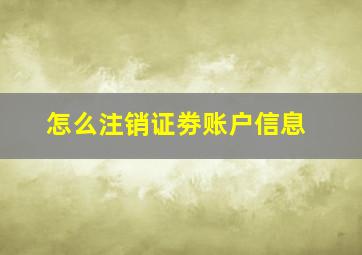 怎么注销证券账户信息